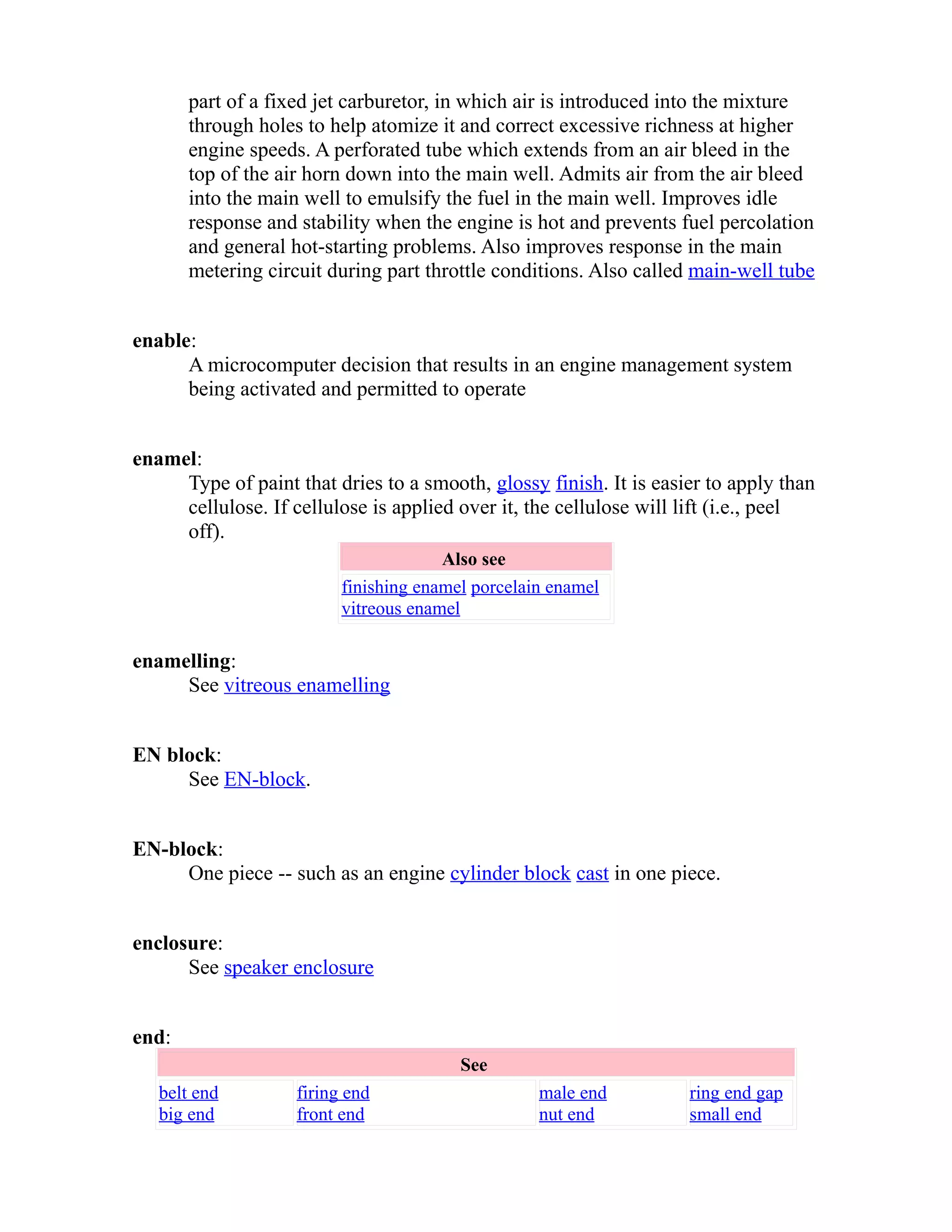 part of a fixed jet carburetor, in which air is introduced into the mixture through holes to help atomize it and correct excessive richness at higher engine speeds. A perforated tube which extends from an air bleed in the top of the air horn down into the main well. Admits air from the air bleed into the main well to emulsify the fuel in the main well. Improves idle response and stability when the engine is hot and prevents fuel percolation and general hot-starting problems. Also improves response in the main metering circuit during part throttle conditions. Also called main-well tube

enable:
A microcomputer decision that results in an engine management system being activated and permitted to operate

enamel:
Type of paint that dries to a smooth, glossy finish. It is easier to apply than cellulose. If cellulose is applied over it, the cellulose will lift (i.e., peel off).

| Also see |
|---|
| finishing enamel porcelain enamel vitreous enamel |

enamelling:
See vitreous enamelling

EN block:
See EN-block.

EN-block:
One piece -- such as an engine cylinder block cast in one piece.

enclosure:
See speaker enclosure

end:

| See | | | |
|---|---|---|---|
| belt end big end | firing end front end | male end nut end | ring end gap small end |